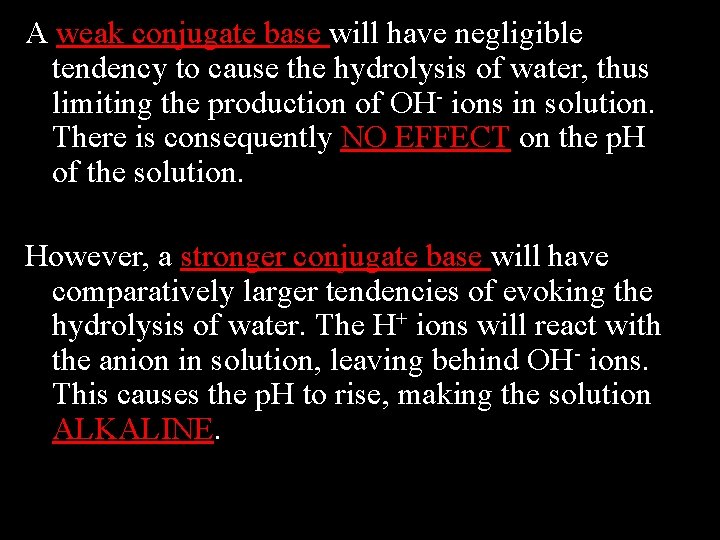 A weak conjugate base will have negligible tendency to cause the hydrolysis of water, thus limiting the production of $OH^-$ ions in solution. There is consequently NO EFFECT on the pH of the solution.

However, a stronger conjugate base will have comparatively larger tendencies of evoking the hydrolysis of water. The $H^+$ ions will react with the anion in solution, leaving behind $OH^-$ ions. This causes the pH to rise, making the solution ALKALINE.